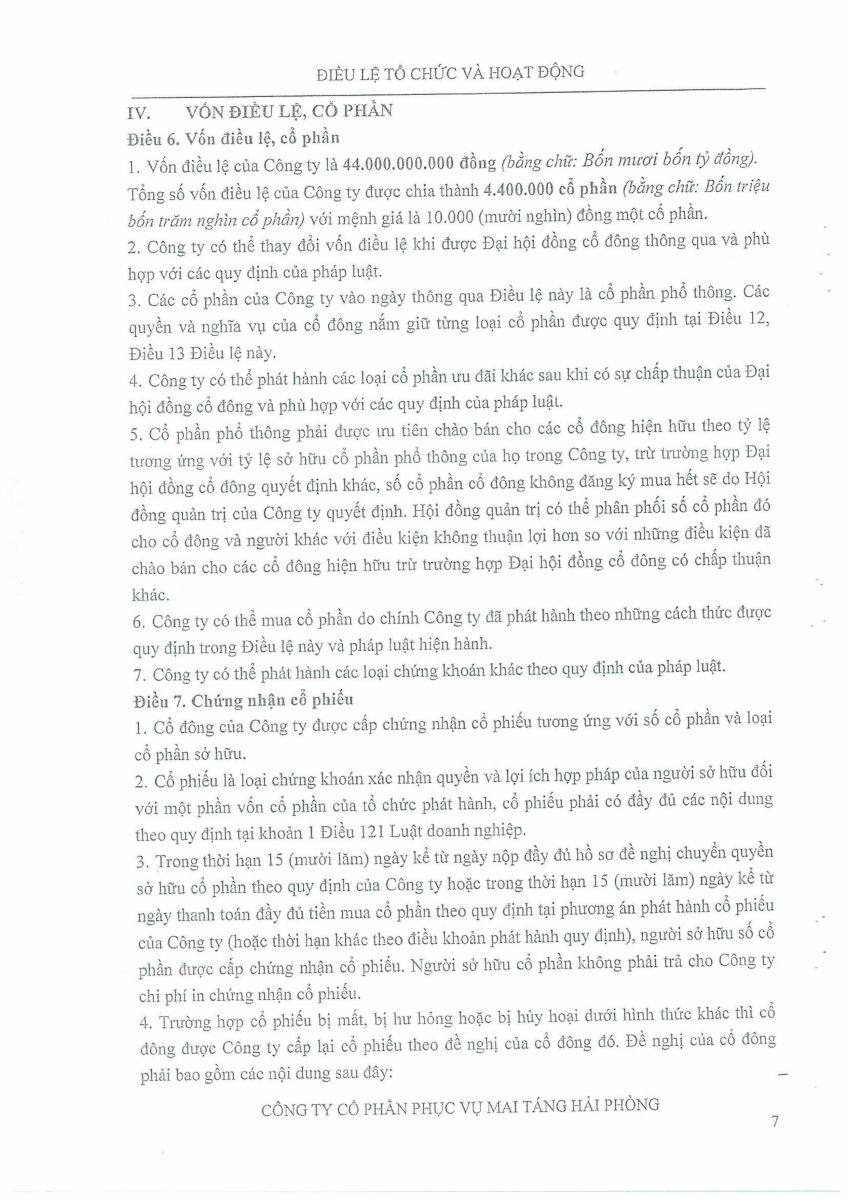 ĐIỀU LỆ TỔ CHỨC VÀ HOẠT ĐỘNG

IV. VỐN ĐIỀU LỆ, CỔ PHẦN

Điều 6. Vốn điều lệ, cổ phần

1. Vốn điều lệ của Công ty là 44.000.000.000 đồng (bằng chữ: Bốn mươi bốn tỷ đồng). Tổng số vốn điều lệ của Công ty được chia thành 4.400.000 cổ phần (bằng chữ: Bốn triệu bốn trăm nghìn cổ phần) với mệnh giá là 10.000 (mười nghìn) đồng một cổ phần.

2. Công ty có thể thay đổi vốn điều lệ khi được Đại hội đồng cổ đông thông qua và phù hợp với các quy định của pháp luật.

3. Các cổ phần của Công ty vào ngày thông qua Điều lệ này là cổ phần phổ thông. Các quyền và nghĩa vụ của cổ đông nắm giữ từng loại cổ phần được quy định tại Điều 12, Điều 13 Điều lệ này.

4. Công ty có thể phát hành các loại cổ phần ưu đãi khác sau khi có sự chấp thuận của Đại hội đồng cổ đông và phù hợp với các quy định của pháp luật.

5. Cổ phần phổ thông phải được ưu tiên chào bán cho các cổ đông hiện hữu theo tỷ lệ tương ứng với tỷ lệ sở hữu cổ phần phổ thông của họ trong Công ty, trừ trường hợp Đại hội đồng cổ đông quyết định khác, số cổ phần cổ đông không đăng ký mua hết sẽ do Hội đồng quản trị của Công ty quyết định. Hội đồng quản trị có thể phân phối số cổ phần đó cho cổ đông và người khác với điều kiện không thuận lợi hơn so với những điều kiện đã chào bán cho các cổ đông hiện hữu trừ trường hợp Đại hội đồng cổ đông có chấp thuận khác.

6. Công ty có thể mua cổ phần do chính Công ty đã phát hành theo những cách thức được quy định trong Điều lệ này và pháp luật hiện hành.

7. Công ty có thể phát hành các loại chứng khoán khác theo quy định của pháp luật.

Điều 7. Chứng nhận cổ phiếu

1. Cổ đông của Công ty được cấp chứng nhận cổ phiếu tương ứng với số cổ phần và loại cổ phần sở hữu.

2. Cổ phiếu là loại chứng khoán xác nhận quyền và lợi ích hợp pháp của người sở hữu đối với một phần vốn cổ phần của tổ chức phát hành, cổ phiếu phải có đầy đủ các nội dung theo quy định tại khoản 1 Điều 121 Luật doanh nghiệp.

3. Trong thời hạn 15 (mười lăm) ngày kể từ ngày nộp đầy đủ hồ sơ đề nghị chuyển quyền sở hữu cổ phần theo quy định của Công ty hoặc trong thời hạn 15 (mười lăm) ngày kể từ ngày thanh toán đầy đủ tiền mua cổ phần theo quy định tại phương án phát hành cổ phiếu của Công ty (hoặc thời hạn khác theo điều khoản phát hành quy định), người sở hữu số cổ phần được cấp chứng nhận cổ phiếu. Người sở hữu cổ phần không phải trả cho Công ty chi phí in chứng nhận cổ phiếu.

4. Trường hợp cổ phiếu bị mất, bị hư hỏng hoặc bị hủy hoại dưới hình thức khác thì cổ đông được Công ty cấp lại cổ phiếu theo đề nghị của cổ đông đó. Đề nghị của cổ đông phải bao gồm các nội dung sau đây:

CÔNG TY CỔ PHẦN PHỤC VỤ MAI TÁNG HẢI PHÒNG

7